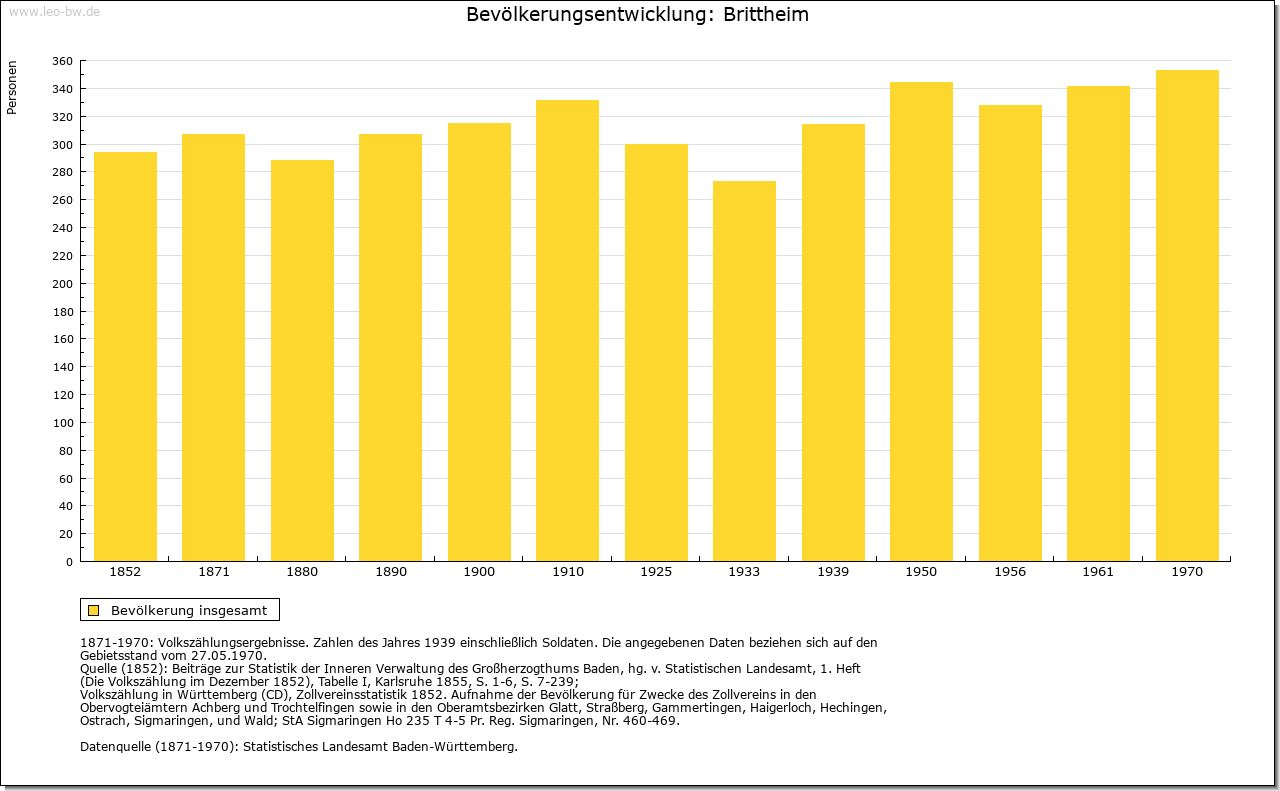 www.leo-bw.de

Bevölkerungsentwicklung: Brittheim

Personen

360
340
320
300
280
260
240
220
200
180
160
140
120
100
80
60
40
20
0

1852 1871 1880 1890 1900 1910 1925 1933 1939 1950 1956 1961 1970

Bevölkerung insgesamt

1871-1970: Volkszählungsergebnisse. Zahlen des Jahres 1939 einschließlich Soldaten. Die angegebenen Daten beziehen sich auf den Gebietsstand vom 27.05.1970.
Quelle (1852): Beiträge zur Statistik der Inneren Verwaltung des Großherzogthums Baden, hg. v. Statistischen Landesamt, 1. Heft (Die Volkszählung im Dezember 1852), Tabelle I, Karlsruhe 1855, S. 1-6, S. 7-239;
Volkszählung in Württemberg (CD), Zollvereinsstatistik 1852. Aufnahme der Bevölkerung für Zwecke des Zollvereins in den Obervogteiämtern Achberg und Trochtelfingen sowie in den Oberamtsbezirken Glatt, Straßberg, Gammertingen, Haigerloch, Hechingen, Ostrach, Sigmaringen, und Wald; StA Sigmaringen Ho 235 T 4-5 Pr. Reg. Sigmaringen, Nr. 460-469.

Datenquelle (1871-1970): Statistisches Landesamt Baden-Württemberg.